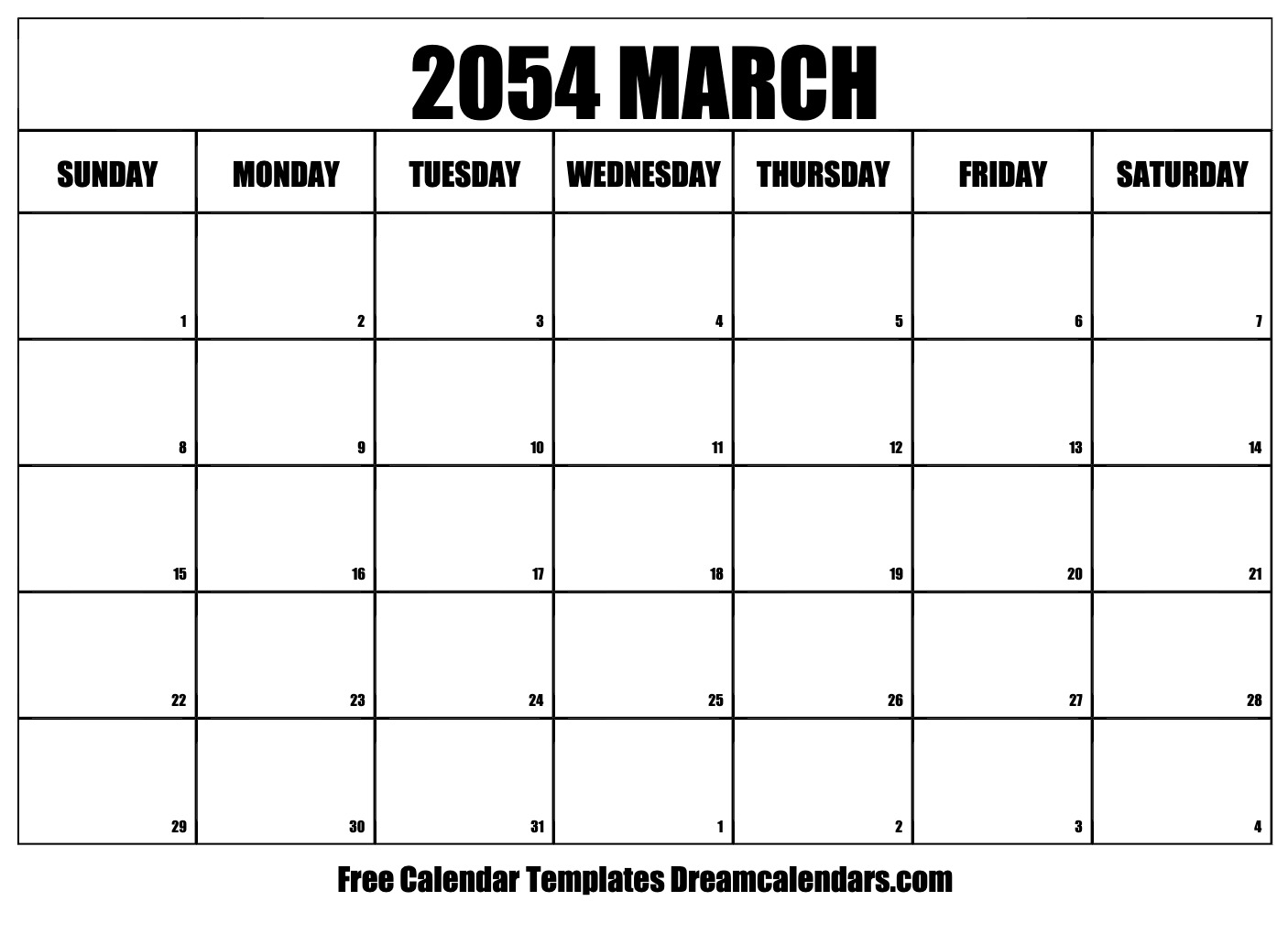 2054 MARCH

| SUNDAY | MONDAY | TUESDAY | WEDNESDAY | THURSDAY | FRIDAY | SATURDAY |
|---|---|---|---|---|---|---|
| 1 | 2 | 3 | 4 | 5 | 6 | 7 |
| 8 | 9 | 10 | 11 | 12 | 13 | 14 |
| 15 | 16 | 17 | 18 | 19 | 20 | 21 |
| 22 | 23 | 24 | 25 | 26 | 27 | 28 |
| 29 | 30 | 31 | 1 | 2 | 3 | 4 |

Free Calendar Templates Dreamcalendars.com